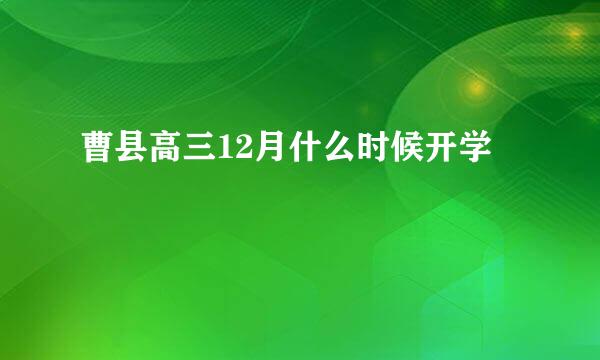 曹县高三12月什么时候开学